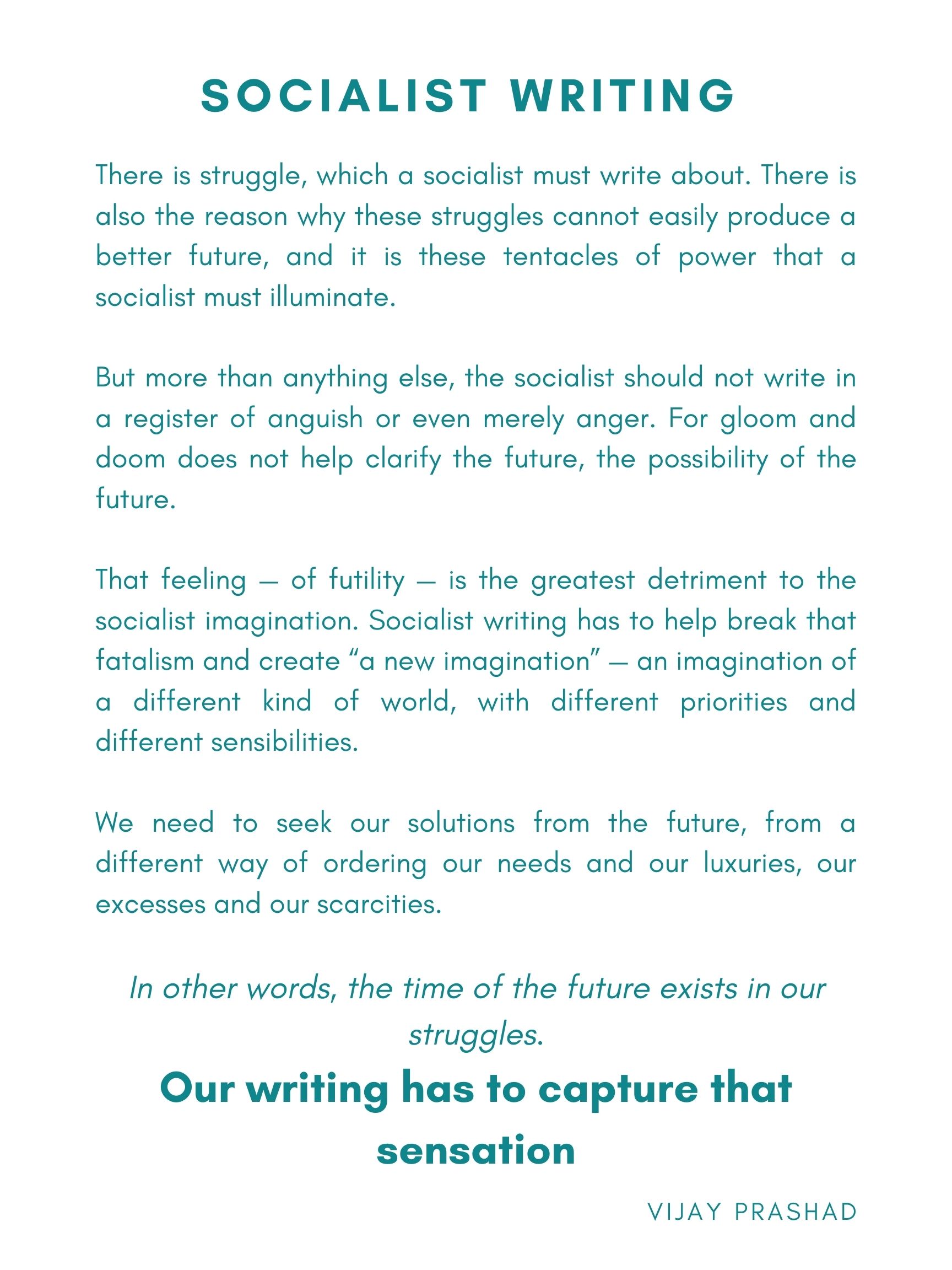 SOCIALIST WRITING

There is struggle, which a socialist must write about. There is also the reason why these struggles cannot easily produce a better future, and it is these tentacles of power that a socialist must illuminate.

But more than anything else, the socialist should not write in a register of anguish or even merely anger. For gloom and doom does not help clarify the future, the possibility of the future.

That feeling — of futility — is the greatest detriment to the socialist imagination. Socialist writing has to help break that fatalism and create “a new imagination” — an imagination of a different kind of world, with different priorities and different sensibilities.

We need to seek our solutions from the future, from a different way of ordering our needs and our luxuries, our excesses and our scarcities.

In other words, the time of the future exists in our struggles.

Our writing has to capture that sensation

VIJAY PRASHAD